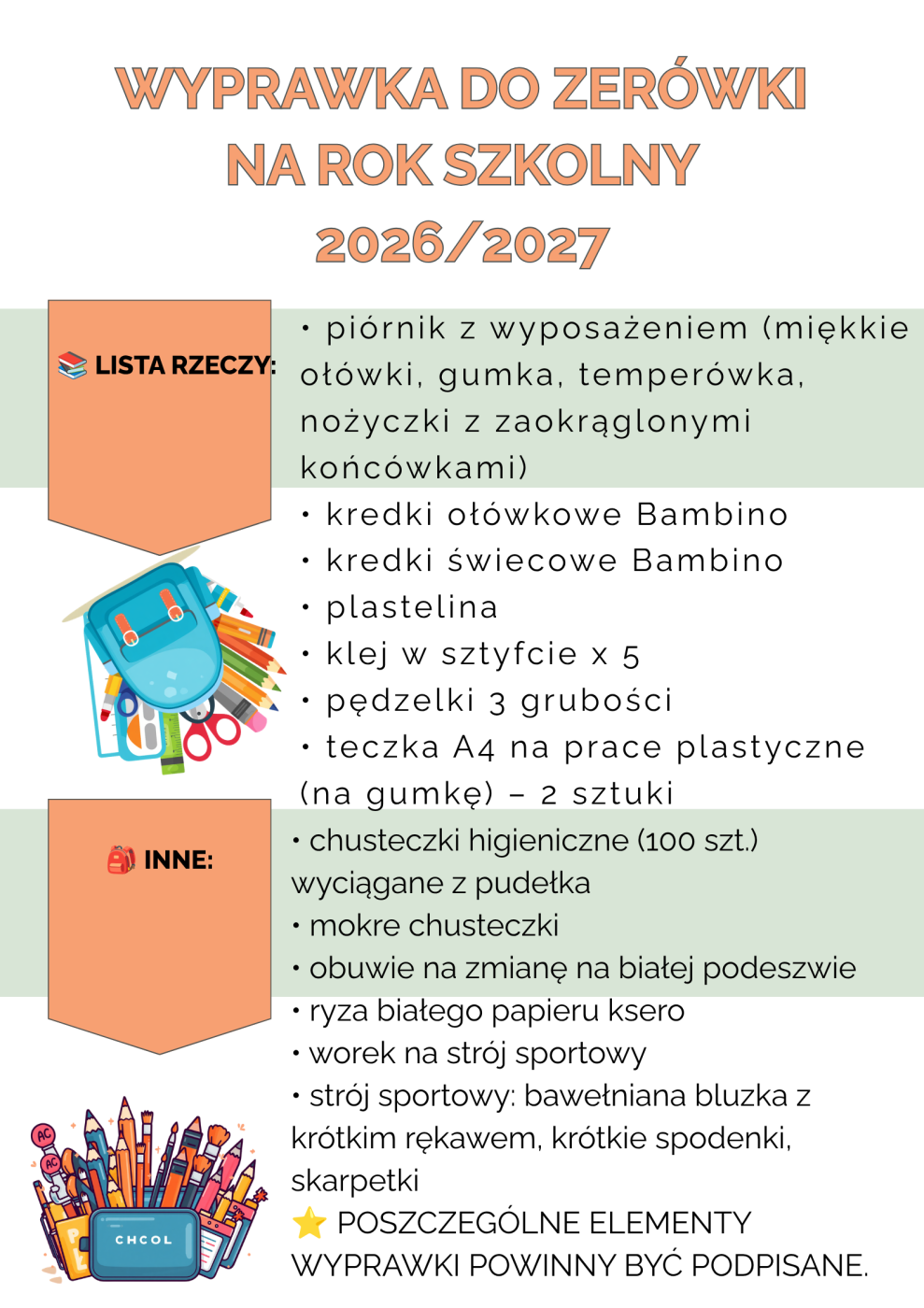 WYPRAWKA DO ZERÓWKI NA ROK SZKOLNY 2026/2027

📚 LISTA RZECZY:

• piórnik z wyposażeniem (miękkie ołówki, gumka, temperówka, nożyczki z zaokrąglonymi końcówkami)
• kredki ołówkowe Bambino
• kredki świecowe Bambino
• plastelina
• klej w sztyfcie x 5
• pędzelki 3 grubości
• teczka A4 na prace plastyczne (na gumkę) – 2 sztuki

🎒 INNE:

• chusteczki higieniczne (100 szt.) wyciągane z pudełka
• mokre chusteczki
• obuwie na zmianę na białej podeszwie
• ryza białego papieru ksero
• worek na strój sportowy
• strój sportowy: bawełniana bluzka z krótkim rękawem, krótkie spodenki, skarpetki
⭐ POSZCZEGÓLNE ELEMENTY WYPRAWKI POWINNY BYĆ PODPISANE.

CHCOL